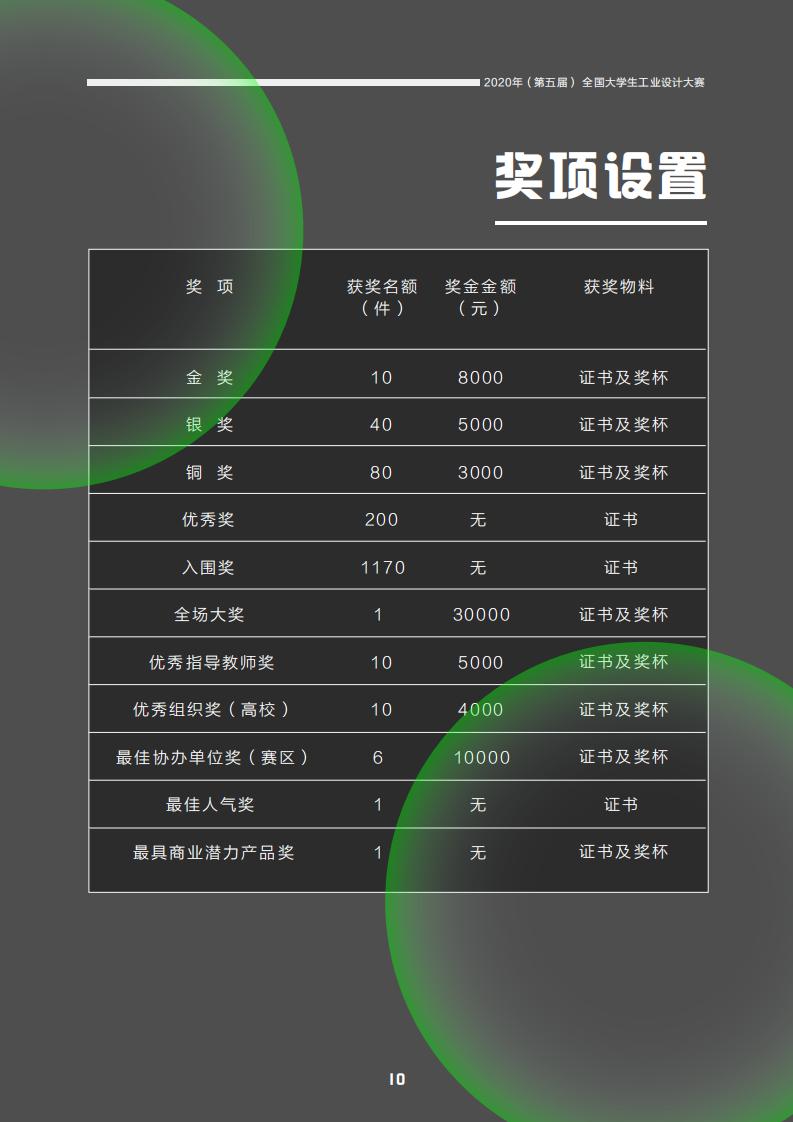 2020年（第五届）全国大学生工业设计大赛

奖项设置

| 奖 项 | 获奖名额（件） | 奖金金额（元） | 获奖物料 |
|---|---|---|---|
| 金 奖 | 10 | 8000 | 证书及奖杯 |
| 银 奖 | 40 | 5000 | 证书及奖杯 |
| 铜 奖 | 80 | 3000 | 证书及奖杯 |
| 优秀奖 | 200 | 无 | 证书 |
| 入围奖 | 1170 | 无 | 证书 |
| 全场大奖 | 1 | 30000 | 证书及奖杯 |
| 优秀指导教师奖 | 10 | 5000 | 证书及奖杯 |
| 优秀组织奖（高校） | 10 | 4000 | 证书及奖杯 |
| 最佳协办单位奖（赛区） | 6 | 10000 | 证书及奖杯 |
| 最佳人气奖 | 1 | 无 | 证书 |
| 最具商业潜力产品奖 | 1 | 无 | 证书及奖杯 |

10